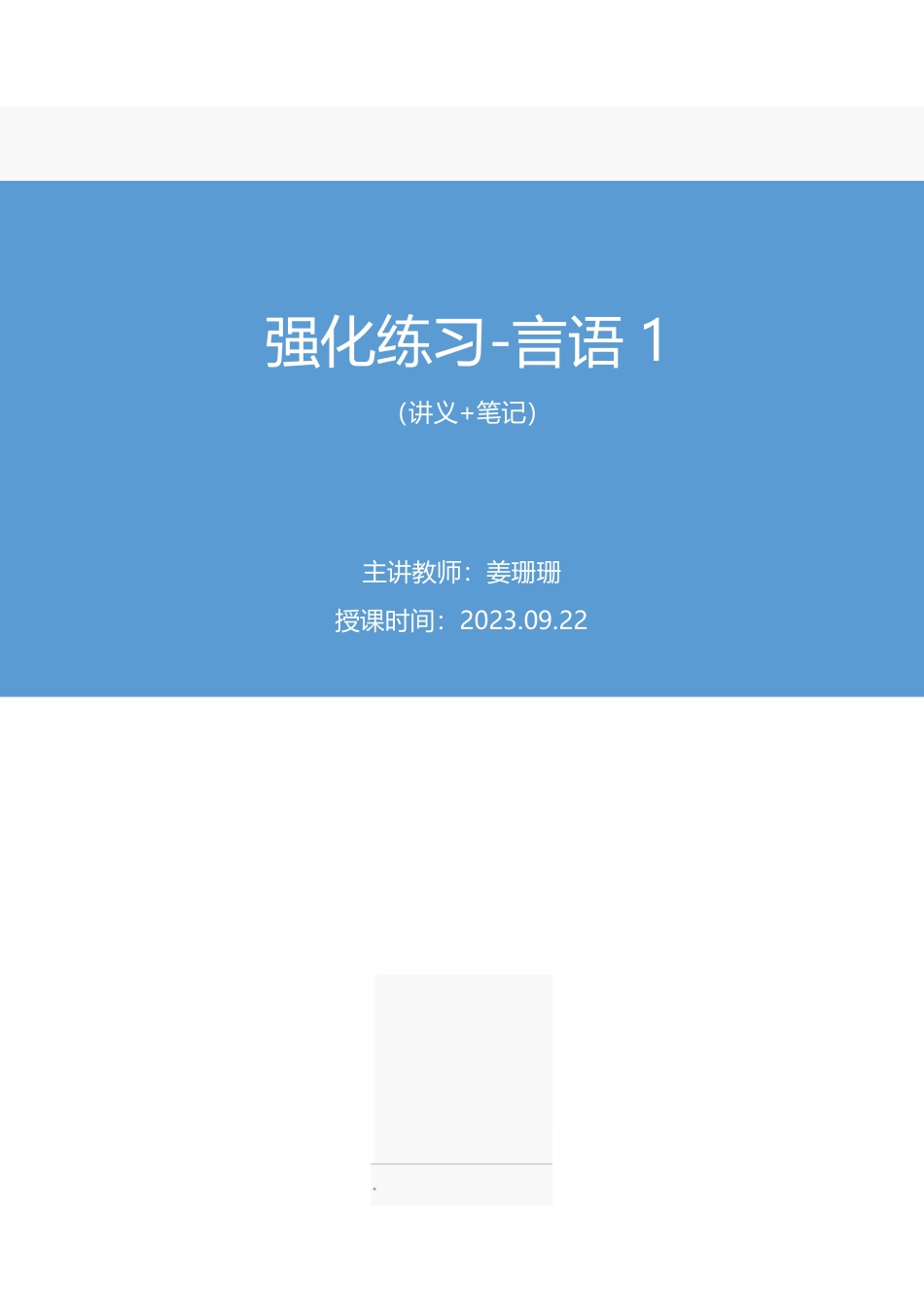 强化练习-言语 1

（讲义+笔记）

主讲教师：姜珊珊

授课时间：2023.09.22